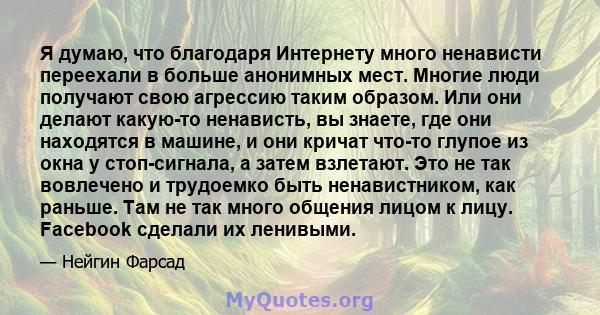 Я думаю, что благодаря Интернету много ненависти переехали в больше анонимных мест. Многие люди получают свою агрессию таким образом. Или они делают какую-то ненависть, вы знаете, где они находятся в машине, и они кричат что-то глупое из окна у стоп-сигнала, а затем взлетают. Это не так вовлечено и трудоемко быть ненавистником, как раньше. Там не так много общения лицом к лицу. Facebook сделали их ленивыми.

— Нейгин Фарсад

MyQuotes.org